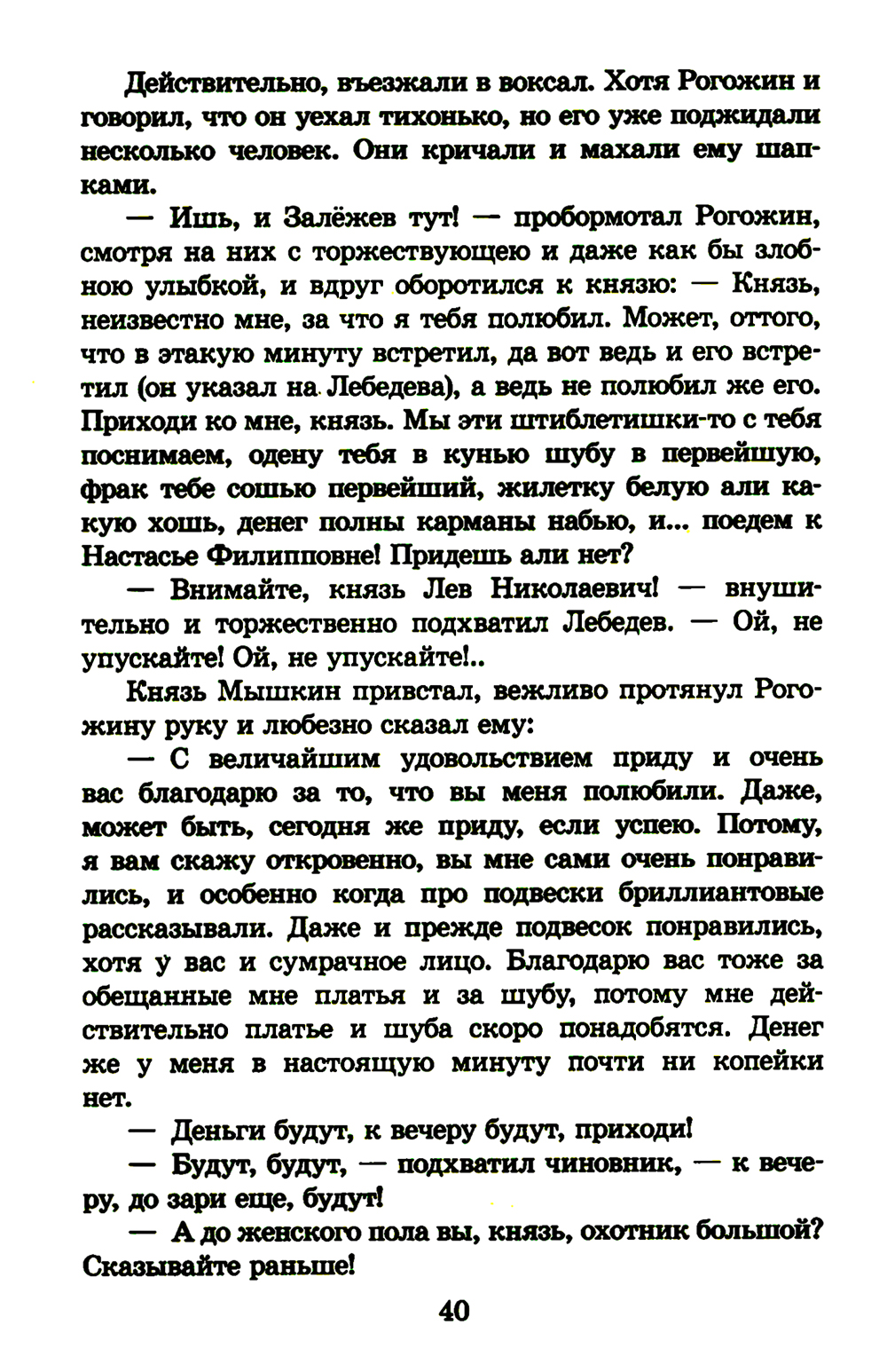 Действительно, въезжали в воксал. Хотя Рогожин и говорил, что он уехал тихонько, но его уже поджидали несколько человек. Они кричали и махали ему шапками.

— Ишь, и Залёжев тут! — пробормотал Рогожин, смотря на них с торжествующею и даже как бы злобною улыбкой, и вдруг оборотился к князю: — Князь, неизвестно мне, за что я тебя полюбил. Может, оттого, что в этакую минуту встретил, да вот ведь и его встретил (он указал на Лебедева), а ведь не полюбил же его. Приходи ко мне, князь. Мы эти штиблетишки-то с тебя поснимаем, одену тебя в кунью шубу в первейшую, фрак тебе сошью первейший, жилетку белую али какую хошь, денег полны карманы набью, и... поедем к Настасье Филипповне! Придешь али нет?

— Внимайте, князь Лев Николаевич! — внушительно и торжественно подхватил Лебедев. — Ой, не упускайте! Ой, не упускайте!..

Князь Мышкин привстал, вежливо протянул Рогожину руку и любезно сказал ему:

— С величайшим удовольствием приду и очень вас благодарю за то, что вы меня полюбили. Даже, может быть, сегодня же приду, если успею. Потому, я вам скажу откровенно, вы мне сами очень понравились, и особенно когда про подвески бриллиантовые рассказывали. Даже и прежде подвесок понравились, хотя у вас и сумрачное лицо. Благодарю вас тоже за обещанные мне платья и за шубу, потому мне действительно платье и шуба скоро понадобятся. Денег же у меня в настоящую минуту почти ни копейки нет.

— Деньги будут, к вечеру будут, приходи!

— Будут, будут, — подхватил чиновник, — к вечеру, до зари еще, будут!

— А до женского пола вы, князь, охотник большой? Сказывайте раньше!

40